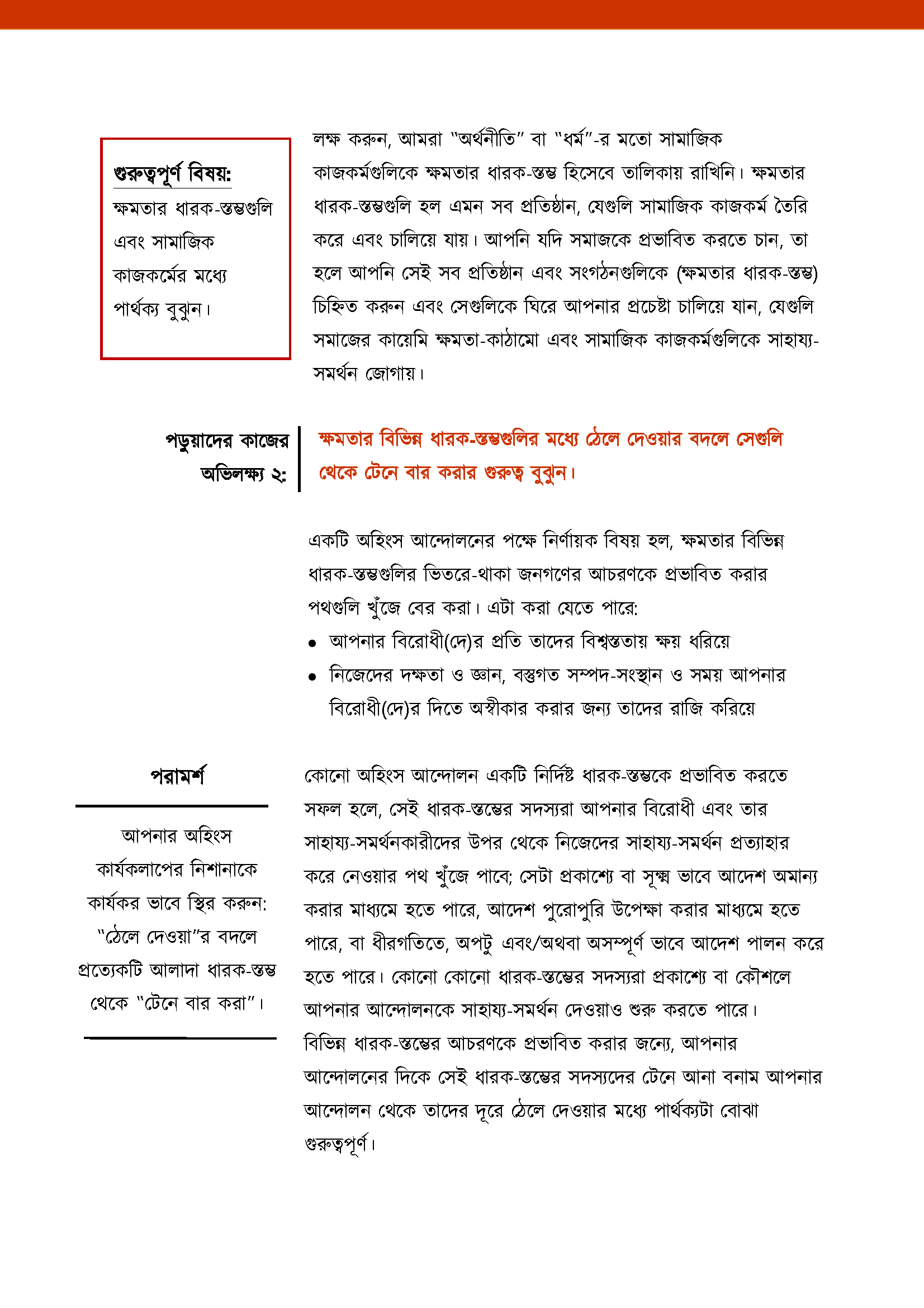 গুরুত্বপূর্ণ বিষয়:
ক্ষমতার ধারক-স্তম্ভগুলি এবং সামাজিক কাজকর্মের মধ্যে পার্থক্য বুঝুন।

লক্ষ করুন, আমরা "অর্থনীতি" বা "ধর্ম"-র মতো সামাজিক কাজকর্মগুলিকে ক্ষমতার ধারক-স্তম্ভ হিসেবে তালিকায় রাখিনি। ক্ষমতার ধারক-স্তম্ভগুলি হল এমন সব প্রতিষ্ঠান, যেগুলি সামাজিক কাজকর্ম তৈরি করে এবং চালিয়ে যায়। আপনি যদি সমাজকে প্রভাবিত করতে চান, তা হলে আপনি সেই সব প্রতিষ্ঠান এবং সংগঠনগুলিকে (ক্ষমতার ধারক-স্তম্ভ) চিহ্নিত করুন এবং সেগুলিকে ঘিরে আপনার প্রচেষ্টা চালিয়ে যান, যেগুলি সমাজের কায়েমি ক্ষমতা-কাঠামো এবং সামাজিক কাজকর্মগুলিকে সাহায্য-সমর্থন জোগায়।

পড়ুয়াদের কাজের অভিলক্ষ্য ২:

ক্ষমতার বিভিন্ন ধারক-স্তম্ভগুলির মধ্যে ঠেলে দেওয়ার বদলে সেগুলি থেকে টেনে বার করার গুরুত্ব বুঝুন।

একটি অহিংস আন্দোলনের পক্ষে নির্ণায়ক বিষয় হল, ক্ষমতার বিভিন্ন ধারক-স্তম্ভগুলির ভিতরে-থাকা জনগণের আচরণকে প্রভাবিত করার পথগুলি খুঁজে বের করা। এটা করা যেতে পারে:
• আপনার বিরোধী(দে)র প্রতি তাদের বিশ্বস্ততায় ক্ষয় ধরিয়ে
• নিজেদের দক্ষতা ও জ্ঞান, বস্তুগত সম্পদ-সংস্থান ও সময় আপনার বিরোধী(দে)র দিতে অস্বীকার করার জন্য তাদের রাজি করিয়ে

পরামর্শ

আপনার অহিংস কার্যকলাপের নিশানাকে কার্যকর ভাবে স্থির করুন: "ঠেলে দেওয়া"র বদলে প্রত্যেকটি আলাদা ধারক-স্তম্ভ থেকে "টেনে বার করা"।

কোনো অহিংস আন্দোলন একটি নির্দিষ্ট ধারক-স্তম্ভকে প্রভাবিত করতে সফল হলে, সেই ধারক-স্তম্ভের সদস্যরা আপনার বিরোধী এবং তার সাহায্য-সমর্থনকারীদের উপর থেকে নিজেদের সাহায্য-সমর্থন প্রত্যাহার করে নেওয়ার পথ খুঁজে পাবে; সেটা প্রকাশ্যে বা সূক্ষ্ম ভাবে আদেশ অমান্য করার মাধ্যমে হতে পারে, আদেশ পুরোপুরি উপেক্ষা করার মাধ্যমে হতে পারে, বা ধীরগতিতে, অপটু এবং/অথবা অসম্পূর্ণ ভাবে আদেশ পালন করে হতে পারে। কোনো কোনো ধারক-স্তম্ভের সদস্যরা প্রকাশ্যে বা কৌশলে আপনার আন্দোলনকে সাহায্য-সমর্থন দেওয়াও শুরু করতে পারে। বিভিন্ন ধারক-স্তম্ভের আচরণকে প্রভাবিত করার জন্যে, আপনার আন্দোলনের দিকে সেই ধারক-স্তম্ভের সদস্যদের টেনে আনা বনাম আপনার আন্দোলন থেকে তাদের দূরে ঠেলে দেওয়ার মধ্যে পার্থক্যটা বোঝা গুরুত্বপূর্ণ।